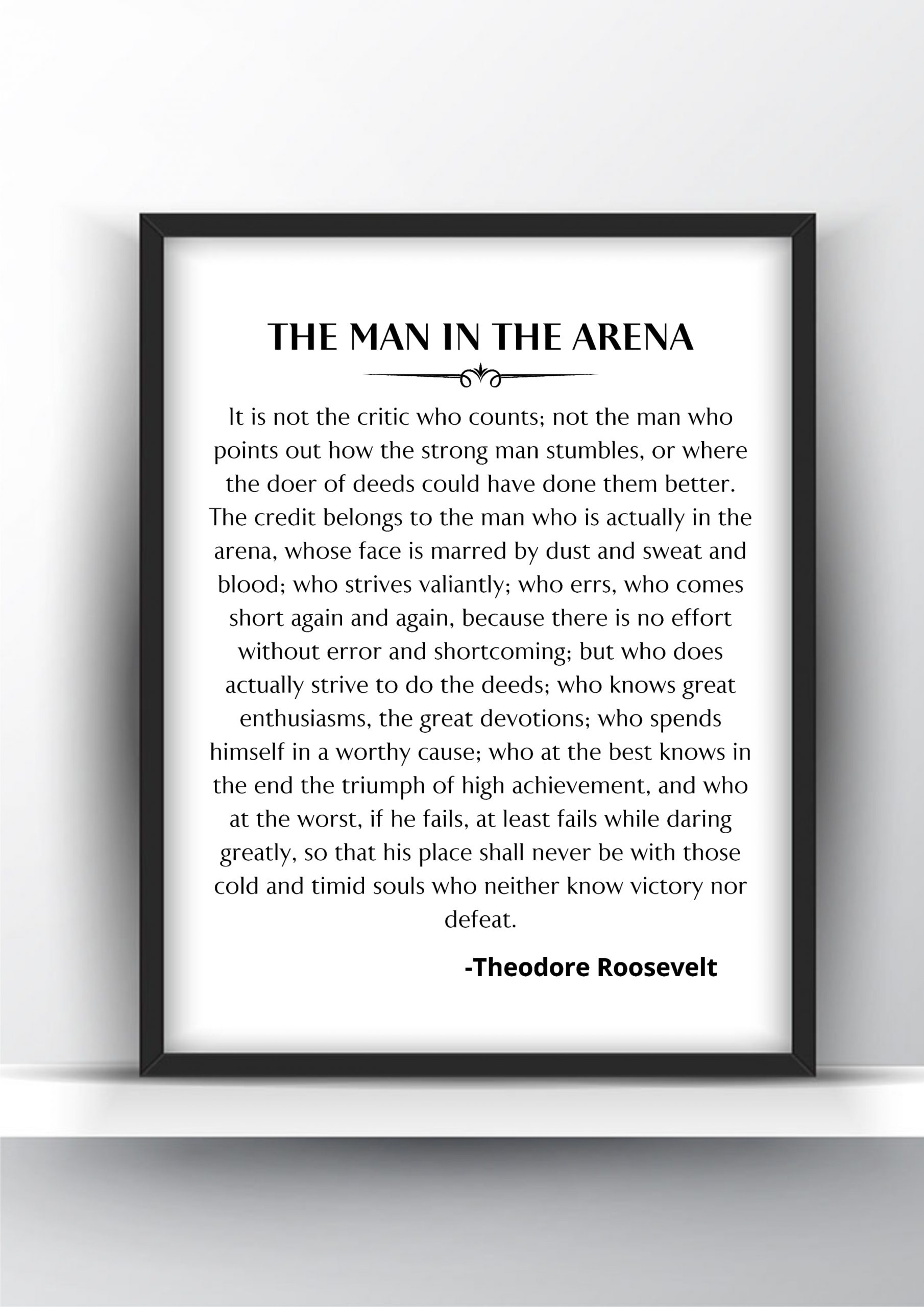 THE MAN IN THE ARENA

It is not the critic who counts; not the man who points out how the strong man stumbles, or where the doer of deeds could have done them better. The credit belongs to the man who is actually in the arena, whose face is marred by dust and sweat and blood; who strives valiantly; who errs, who comes short again and again, because there is no effort without error and shortcoming; but who does actually strive to do the deeds; who knows great enthusiasms, the great devotions; who spends himself in a worthy cause; who at the best knows in the end the triumph of high achievement, and who at the worst, if he fails, at least fails while daring greatly, so that his place shall never be with those cold and timid souls who neither know victory nor defeat.

-Theodore Roosevelt